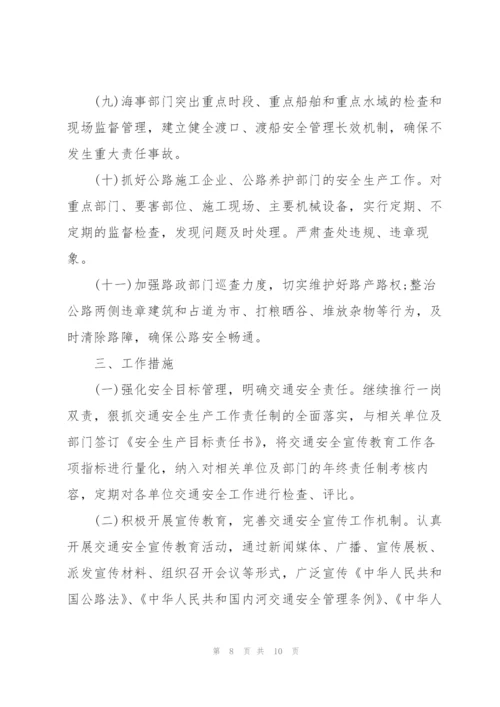 (九)海事部门突出重点时段、重点船舶和重点水域的检查和现场监督管理，建立健全渡口、渡船安全管理长效机制，确保不发生重大责任事故。

(十)抓好公路施工企业、公路养护部门的安全生产工作。对重点部门、要害部位、施工现场、主要机械设备，实行定期、不定期的监督检查，发现问题及时处理。严肃查处违规、违章现象。

(十一)加强路政部门巡查力度，切实维护好路产路权;整治公路两侧违章建筑和占道为市、打粮晒谷、堆放杂物等行为，及时清除路障，确保公路安全畅通。

三、工作措施

(一)强化安全目标管理，明确交通安全责任。继续推行一岗双责，狠抓交通安全生产工作责任制的全面落实，与相关单位及部门签订《安全生产目标责任书》，将交通安全宣传教育工作各项指标进行量化，纳入对相关单位及部门的年终责任制考核内容，定期对各单位交通安全工作进行检查、评比。

(二)积极开展宣传教育，完善交通安全宣传工作机制。认真开展交通安全宣传教育活动，通过新闻媒体、广播、宣传展板、派发宣传材料、组织召开会议等形式，广泛宣传《中华人民共和国公路法》、《中华人民共和国内河交通安全管理条例》、《中华人

第 8 页 共 10 页